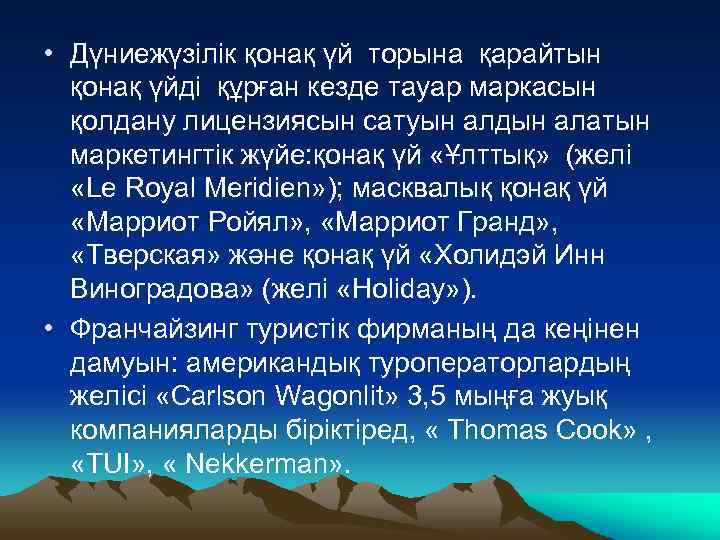 • Дүниежүзілік қонақ үй торына қарайтын қонақ үйді құрған кезде тауар маркасын қолдану лицензиясын сатуын алдын алатын маркетингтік жүйе:қонақ үй «Ұлттық» (желі «Le Royal Meridien»); масквалық қонақ үй «Марриот Ройял», «Марриот Гранд», «Тверская» және қонақ үй «Холидэй Инн Виноградова» (желі «Holiday»).

• Франчайзинг туристік фирманың да кеңінен дамуын: американдық туроператорлардың желісі «Carlson Wagonlit» 3,5 мыңға жуық компанияларды біріктіред, « Thomas Cook» , «TUI», « Nekkerman».